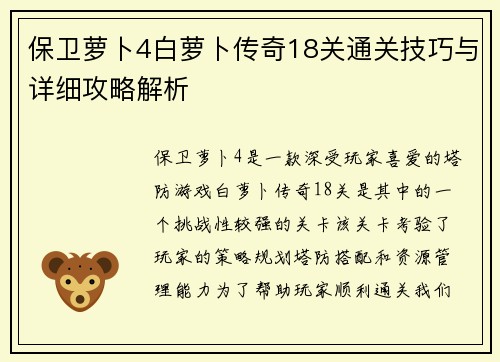 保卫萝卜4白萝卜传奇18关通关技巧与详细攻略解析

保卫萝卜4是一款深受玩家喜爱的塔防游戏白萝卜传奇18关是其中的一个挑战性较强的关卡该关卡考验了玩家的策略规划塔防搭配和资源管理能力为了帮助玩家顺利通关我们